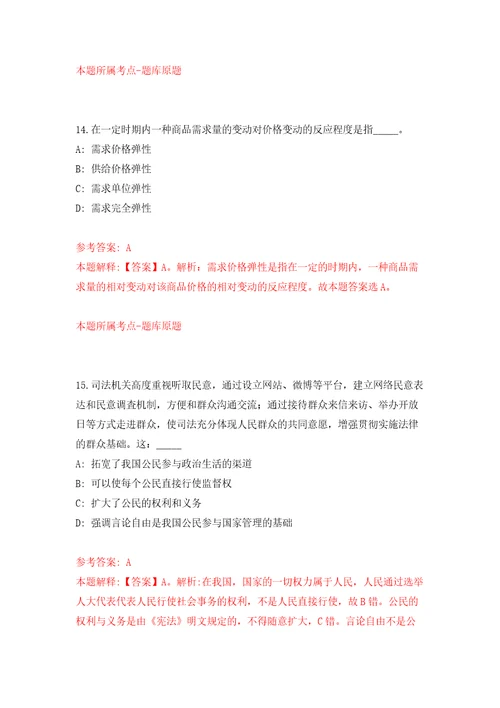 本题所属考点-题库原题

14.在一定时期内一种商品需求量的变动对价格变动的反应程度是指_____。
A: 需求价格弹性
B: 供给价格弹性
C: 需求单位弹性
D: 需求完全弹性

参考答案: A
本题解释:【答案】A。解析:需求价格弹性是指在一定的时期内,一种商品需求量的相对变动对该商品价格的相对变动的反应程度。故本题答案选A。

本题所属考点-题库原题

15.司法机关高度重视听取民意,通过设立网站、微博等平台,建立网络民意表达和民意调查机制,方便和群众沟通交流;通过接待群众来信来访、举办开放日等方式走进群众,使司法充分体现人民群众的共同意愿,增强贯彻实施法律的群众基础。这:_____
A: 拓宽了我国公民参与政治生活的渠道
B: 可以使每个公民直接行使监督权
C: 扩大了公民的权利和义务
D: 强调言论自由是我国公民参与国家管理的基础

参考答案: A
本题解释:【答案】A。解析:在我国,国家的一切权力属于人民,人民通过选举人大代表代表人民行使社会事务的权利,不是人民直接行使,故B错。公民的权利与义务是由《宪法》明文规定的,不得随意扩大,C错。言论自由不是公